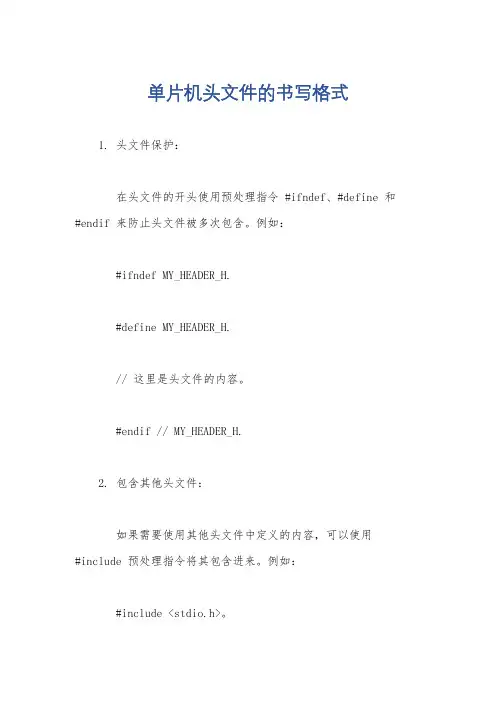 单片机头文件的书写格式

1. 头文件保护：

在头文件的开头使用预处理指令 #ifndef、#define 和 #endif 来防止头文件被多次包含。例如：

#ifndef MY_HEADER_H.

#define MY_HEADER_H.

// 这里是头文件的内容。

#endif // MY_HEADER_H.

2. 包含其他头文件：

如果需要使用其他头文件中定义的内容，可以使用 #include 预处理指令将其包含进来。例如：

#include <stdio.h>。